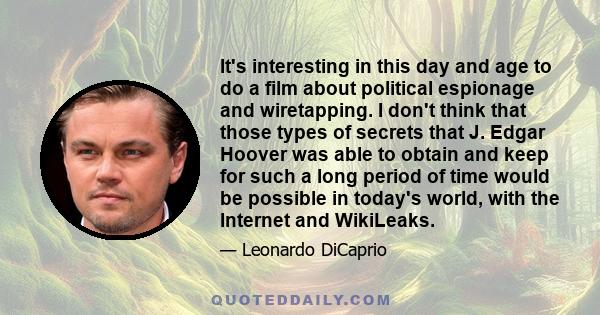 It's interesting in this day and age to do a film about political espionage and wiretapping. I don't think that those types of secrets that J. Edgar Hoover was able to obtain and keep for such a long period of time would be possible in today's world, with the Internet and WikiLeaks.

— Leonardo DiCaprio

QUOTEDDAILY.COM